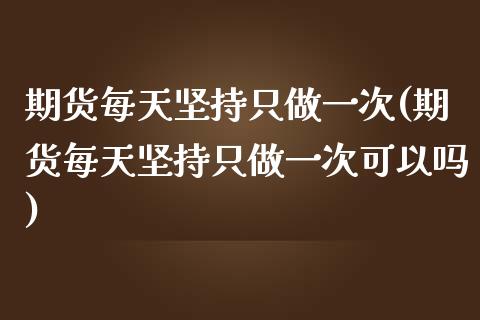 期货每天坚持只做一次(期货每天坚持只做一次可以吗)